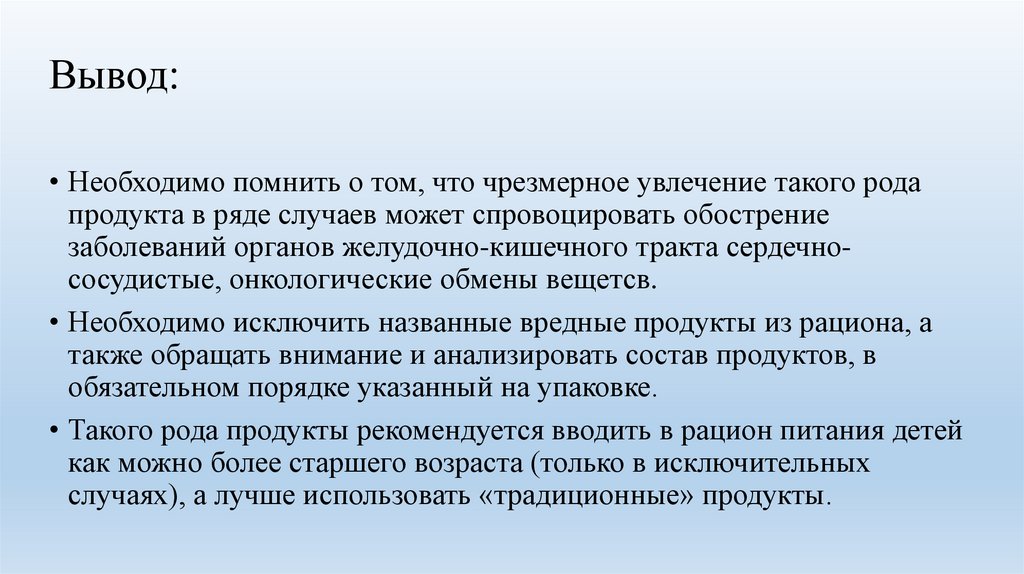 Вывод:

• Необходимо помнить о том, что чрезмерное увлечение такого рода продукта в ряде случаев может спровоцировать обострение заболеваний органов желудочно-кишечного тракта сердечно-сосудистые, онкологические обмены веществ.

• Необходимо исключить названные вредные продукты из рациона, а также обращать внимание и анализировать состав продуктов, в обязательном порядке указанный на упаковке.

• Такого рода продукты рекомендуется вводить в рацион питания детей как можно более старшего возраста (только в исключительных случаях), а лучше использовать «традиционные» продукты.